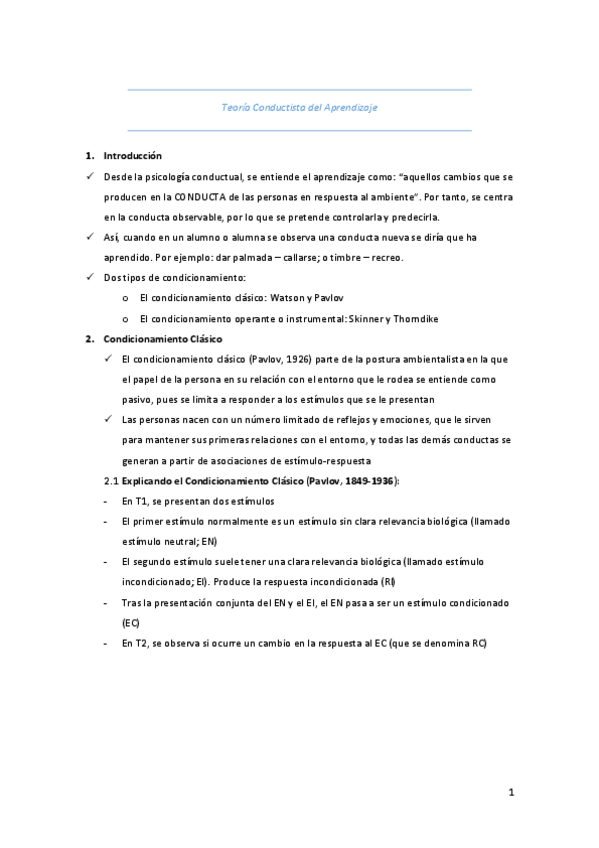 Teoría Conductista del Aprendizaje

1. Introducción

✓ Desde la psicología conductual, se entiende el aprendizaje como: "aquellos cambios que se producen en la CONDUCTA de las personas en respuesta al ambiente". Por tanto, se centra en la conducta observable, por lo que se pretende controlarla y predecirla.

✓ Así, cuando en un alumno o alumna se observa una conducta nueva se diría que ha aprendido. Por ejemplo: dar palmada – callarse; o timbre – recreo.

✓ Dos tipos de condicionamiento:

o El condicionamiento clásico: Watson y Pavlov

o El condicionamiento operante o instrumental: Skinner y Thorndike

2. Condicionamiento Clásico

✓ El condicionamiento clásico (Pavlov, 1926) parte de la postura ambientalista en la que el papel de la persona en su relación con el entorno que le rodea se entiende como pasivo, pues se limita a responder a los estímulos que se le presentan

✓ Las personas nacen con un número limitado de reflejos y emociones, que le sirven para mantener sus primeras relaciones con el entorno, y todas las demás conductas se generan a partir de asociaciones de estímulo-respuesta

2.1 Explicando el Condicionamiento Clásico (Pavlov, 1849-1936):

- En T1, se presentan dos estímulos

- El primer estímulo normalmente es un estímulo sin clara relevancia biológica (llamado estímulo neutral; EN)

- El segundo estímulo suele tener una clara relevancia biológica (llamado estímulo incondicionado; EI). Produce la respuesta incondicionada (RI)

- Tras la presentación conjunta del EN y el EI, el EN pasa a ser un estímulo condicionado (EC)

- En T2, se observa si ocurre un cambio en la respuesta al EC (que se denomina RC)

1